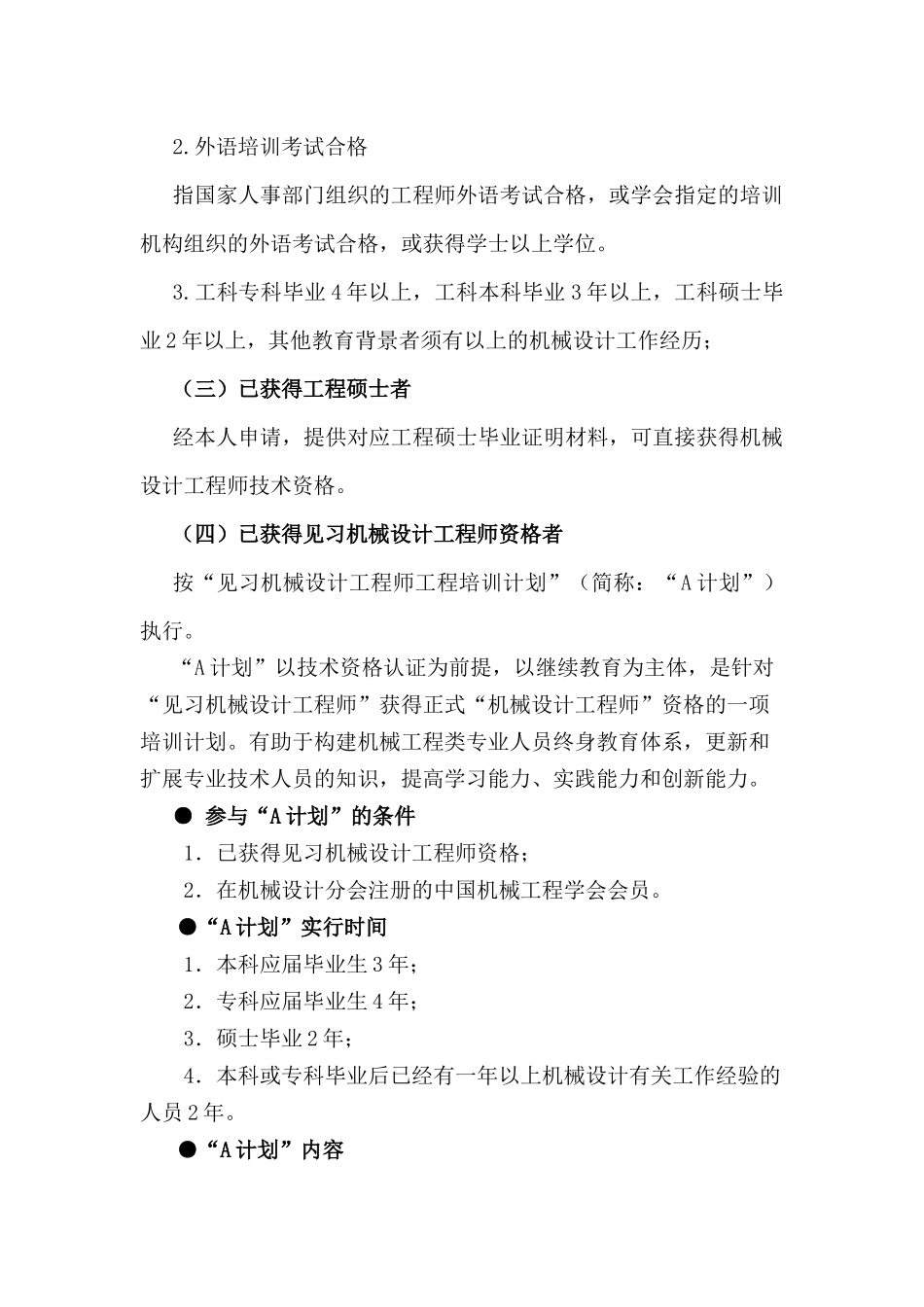 2.外语培训考试合格

指国家人事部门组织的工程师外语考试合格，或学会指定的培训机构组织的外语考试合格，或获得学士以上学位。

3.工科专科毕业4年以上，工科本科毕业3年以上，工科硕士毕业2年以上，其他教育背景者须有以上的机械设计工作经历；

（三）已获得工程硕士者

经本人申请，提供对应工程硕士毕业证明材料，可直接获得机械设计工程师技术资格。

（四）已获得见习机械设计工程师资格者

按“见习机械设计工程师工程培训计划”（简称：“A计划”）执行。

“A计划”以技术资格认证为前提，以继续教育为主体，是针对“见习机械设计工程师”获得正式“机械设计工程师”资格的一项培训计划。有助于构建机械工程类专业人员终身教育体系，更新和扩展专业技术人员的知识，提高学习能力、实践能力和创新能力。

● 参与“A计划”的条件

1．已获得见习机械设计工程师资格；

2．在机械设计分会注册的中国机械工程学会会员。

●“A计划”实行时间

1．本科应届毕业生3年；

2．专科应届毕业生4年；

3．硕士毕业2年；

4．本科或专科毕业后已经有一年以上机械设计有关工作经验的人员2年。

●“A计划”内容